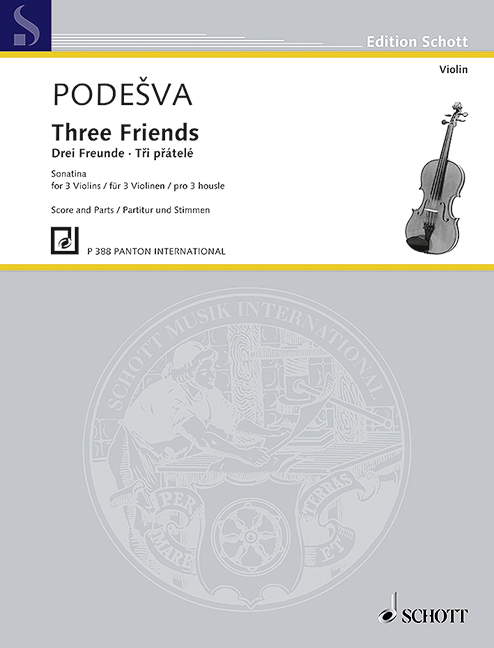 Edition Schott

Violin

PODEŠVA

Three Friends

Drei Freunde · Tři přátelé

Sonatina
for 3 Violins / für 3 Violinen / pro 3 housle

Score and Parts / Partitur und Stimmen

P 388 PANTON INTERNATIONAL

SCHOTT MUSIK INTERNATIONAL

PER MARE ET TERRAS

SCHOTT